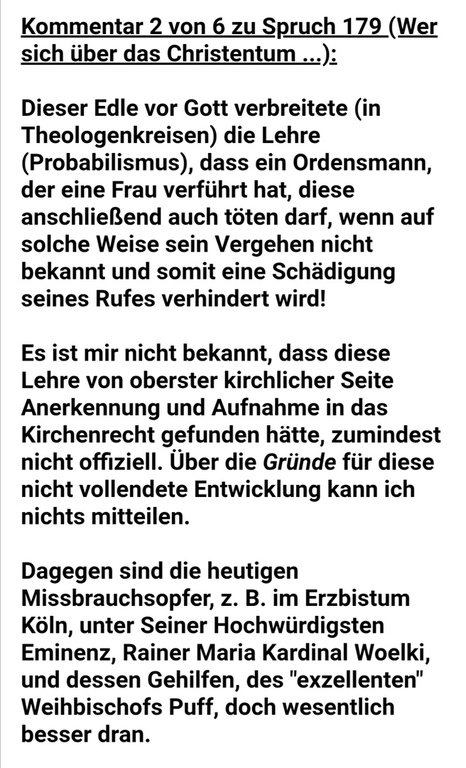 Kommentar 2 von 6 zu Spruch 179 (Wer sich über das Christentum ...):

Dieser Edle vor Gott verbreitete (in Theologenkreisen) die Lehre (Probabilismus), dass ein Ordensmann, der eine Frau verführt hat, diese anschließend auch töten darf, wenn auf solche Weise sein Vergehen nicht bekannt und somit eine Schädigung seines Rufes verhindert wird!

Es ist mir nicht bekannt, dass diese Lehre von oberster kirchlicher Seite Anerkennung und Aufnahme in das Kirchenrecht gefunden hätte, zumindest nicht offiziell. Über die Gründe für diese nicht vollendete Entwicklung kann ich nichts mitteilen.

Dagegen sind die heutigen Missbrauchsopfer, z. B. im Erzbistum Köln, unter Seiner Hochwürdigsten Eminenz, Rainer Maria Kardinal Woelki, und dessen Gehilfen, des "exzellenten" Weihbischofs Puff, doch wesentlich besser dran.